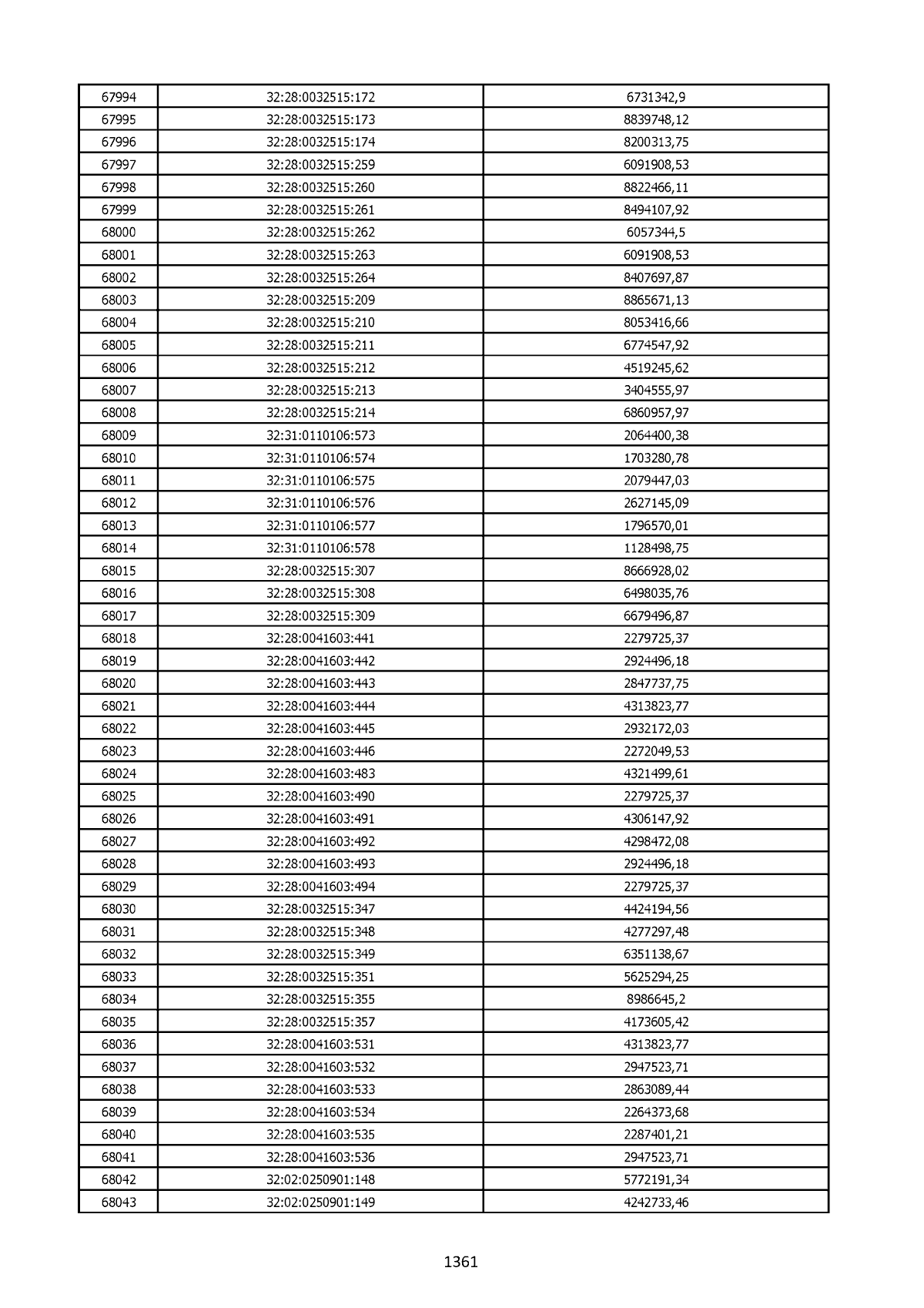 | 67994 | 32:28:0032515:172 | 6731342,9 |
|---|---|---|
| 67995 | 32:28:0032515:173 | 8839748,12 |
| 67996 | 32:28:0032515:174 | 8200313,75 |
| 67997 | 32:28:0032515:259 | 6091908,53 |
| 67998 | 32:28:0032515:260 | 8822466,11 |
| 67999 | 32:28:0032515:261 | 8494107,92 |
| 68000 | 32:28:0032515:262 | 6057344,5 |
| 68001 | 32:28:0032515:263 | 6091908,53 |
| 68002 | 32:28:0032515:264 | 8407697,87 |
| 68003 | 32:28:0032515:209 | 8865671,13 |
| 68004 | 32:28:0032515:210 | 8053416,66 |
| 68005 | 32:28:0032515:211 | 6774547,92 |
| 68006 | 32:28:0032515:212 | 4519245,62 |
| 68007 | 32:28:0032515:213 | 3404555,97 |
| 68008 | 32:28:0032515:214 | 6860957,97 |
| 68009 | 32:31:0110106:573 | 2064400,38 |
| 68010 | 32:31:0110106:574 | 1703280,78 |
| 68011 | 32:31:0110106:575 | 2079447,03 |
| 68012 | 32:31:0110106:576 | 2627145,09 |
| 68013 | 32:31:0110106:577 | 1796570,01 |
| 68014 | 32:31:0110106:578 | 1128498,75 |
| 68015 | 32:28:0032515:307 | 8666928,02 |
| 68016 | 32:28:0032515:308 | 6498035,76 |
| 68017 | 32:28:0032515:309 | 6679496,87 |
| 68018 | 32:28:0041603:441 | 2279725,37 |
| 68019 | 32:28:0041603:442 | 2924496,18 |
| 68020 | 32:28:0041603:443 | 2847737,75 |
| 68021 | 32:28:0041603:444 | 4313823,77 |
| 68022 | 32:28:0041603:445 | 2932172,03 |
| 68023 | 32:28:0041603:446 | 2272049,53 |
| 68024 | 32:28:0041603:483 | 4321499,61 |
| 68025 | 32:28:0041603:490 | 2279725,37 |
| 68026 | 32:28:0041603:491 | 4306147,92 |
| 68027 | 32:28:0041603:492 | 4298472,08 |
| 68028 | 32:28:0041603:493 | 2924496,18 |
| 68029 | 32:28:0041603:494 | 2279725,37 |
| 68030 | 32:28:0032515:347 | 4424194,56 |
| 68031 | 32:28:0032515:348 | 4277297,48 |
| 68032 | 32:28:0032515:349 | 6351138,67 |
| 68033 | 32:28:0032515:351 | 5625294,25 |
| 68034 | 32:28:0032515:355 | 8986645,2 |
| 68035 | 32:28:0032515:357 | 4173605,42 |
| 68036 | 32:28:0041603:531 | 4313823,77 |
| 68037 | 32:28:0041603:532 | 2947523,71 |
| 68038 | 32:28:0041603:533 | 2863089,44 |
| 68039 | 32:28:0041603:534 | 2264373,68 |
| 68040 | 32:28:0041603:535 | 2287401,21 |
| 68041 | 32:28:0041603:536 | 2947523,71 |
| 68042 | 32:02:0250901:148 | 5772191,34 |
| 68043 | 32:02:0250901:149 | 4242733,46 |

1361